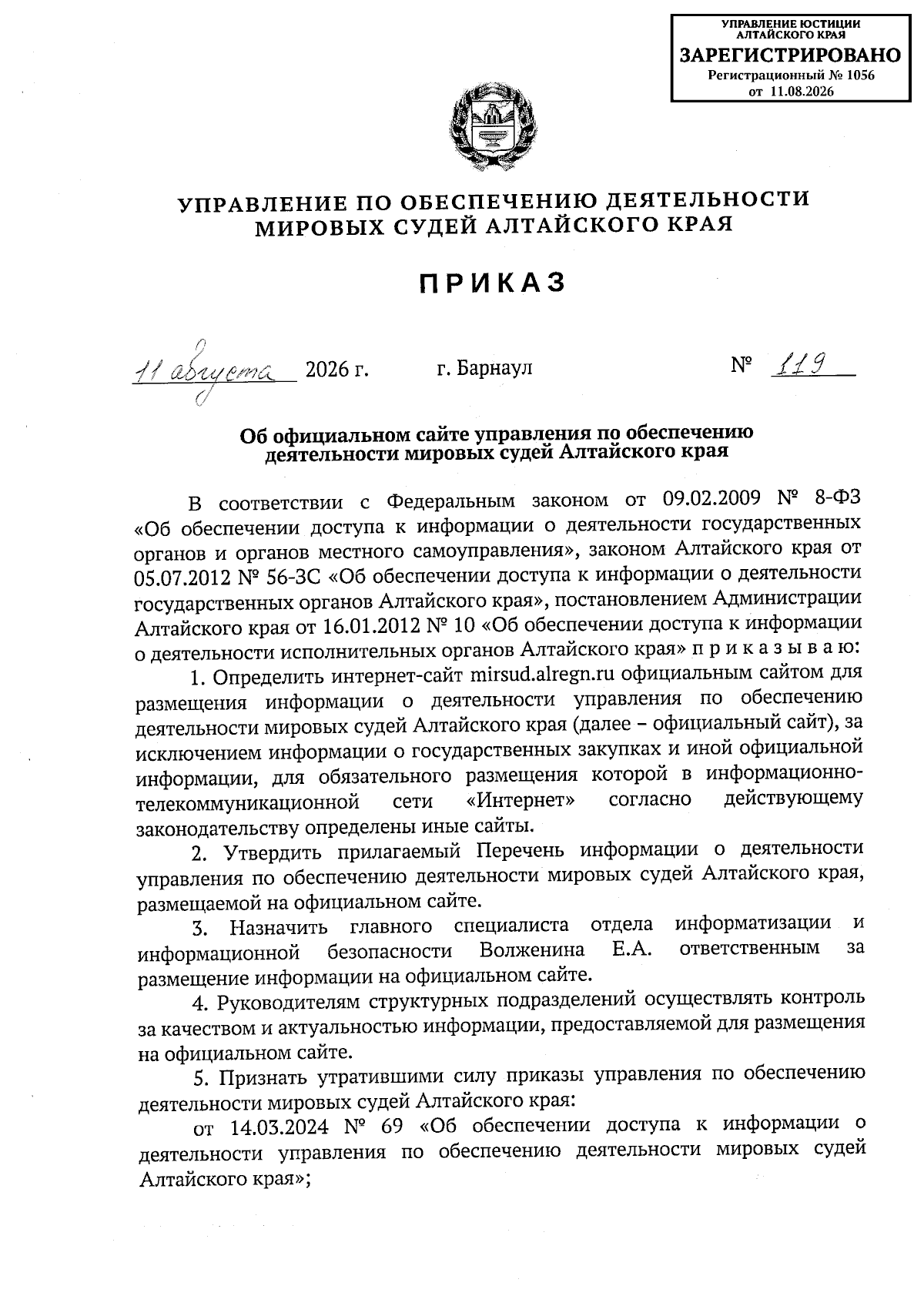 УПРАВЛЕНИЕ ЮСТИЦИИ АЛТАЙСКОГО КРАЯ
ЗАРЕГИСТРИРОВАНО
Регистрационный № 1056
от 11.08.2026

УПРАВЛЕНИЕ ПО ОБЕСПЕЧЕНИЮ ДЕЯТЕЛЬНОСТИ МИРОВЫХ СУДЕЙ АЛТАЙСКОГО КРАЯ

ПРИКАЗ

11 августа 2026 г. г. Барнаул № 119

Об официальном сайте управления по обеспечению деятельности мировых судей Алтайского края

В соответствии с Федеральным законом от 09.02.2009 № 8-ФЗ «Об обеспечении доступа к информации о деятельности государственных органов и органов местного самоуправления», законом Алтайского края от 05.07.2012 № 56-ЗС «Об обеспечении доступа к информации о деятельности государственных органов Алтайского края», постановлением Администрации Алтайского края от 16.01.2012 № 10 «Об обеспечении доступа к информации о деятельности исполнительных органов Алтайского края» п р и к а з ы в а ю:

1. Определить интернет-сайт mirsud.alregn.ru официальным сайтом для размещения информации о деятельности управления по обеспечению деятельности мировых судей Алтайского края (далее – официальный сайт), за исключением информации о государственных закупках и иной официальной информации, для обязательного размещения которой в информационно-телекоммуникационной сети «Интернет» согласно действующему законодательству определены иные сайты.

2. Утвердить прилагаемый Перечень информации о деятельности управления по обеспечению деятельности мировых судей Алтайского края, размещаемой на официальном сайте.

3. Назначить главного специалиста отдела информатизации и информационной безопасности Волженина Е.А. ответственным за размещение информации на официальном сайте.

4. Руководителям структурных подразделений осуществлять контроль за качеством и актуальностью информации, предоставляемой для размещения на официальном сайте.

5. Признать утратившими силу приказы управления по обеспечению деятельности мировых судей Алтайского края:

от 14.03.2024 № 69 «Об обеспечении доступа к информации о деятельности управления по обеспечению деятельности мировых судей Алтайского края»;